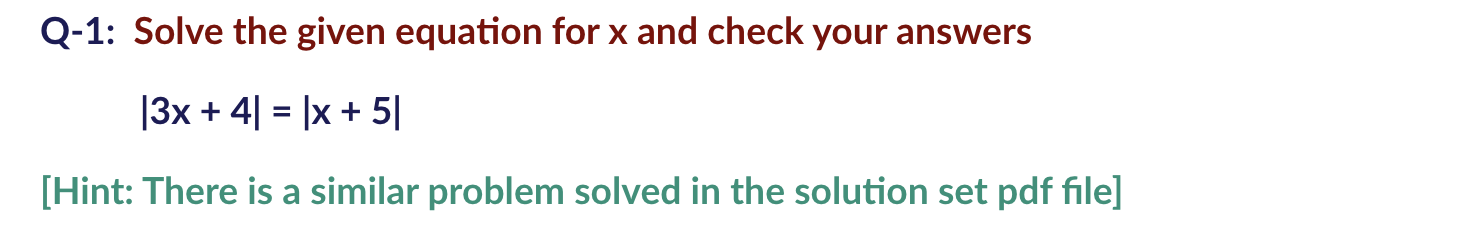 Q-1: Solve the given equation for x and check your answers

$|3x + 4| = |x + 5|$

[Hint: There is a similar problem solved in the solution set pdf file]